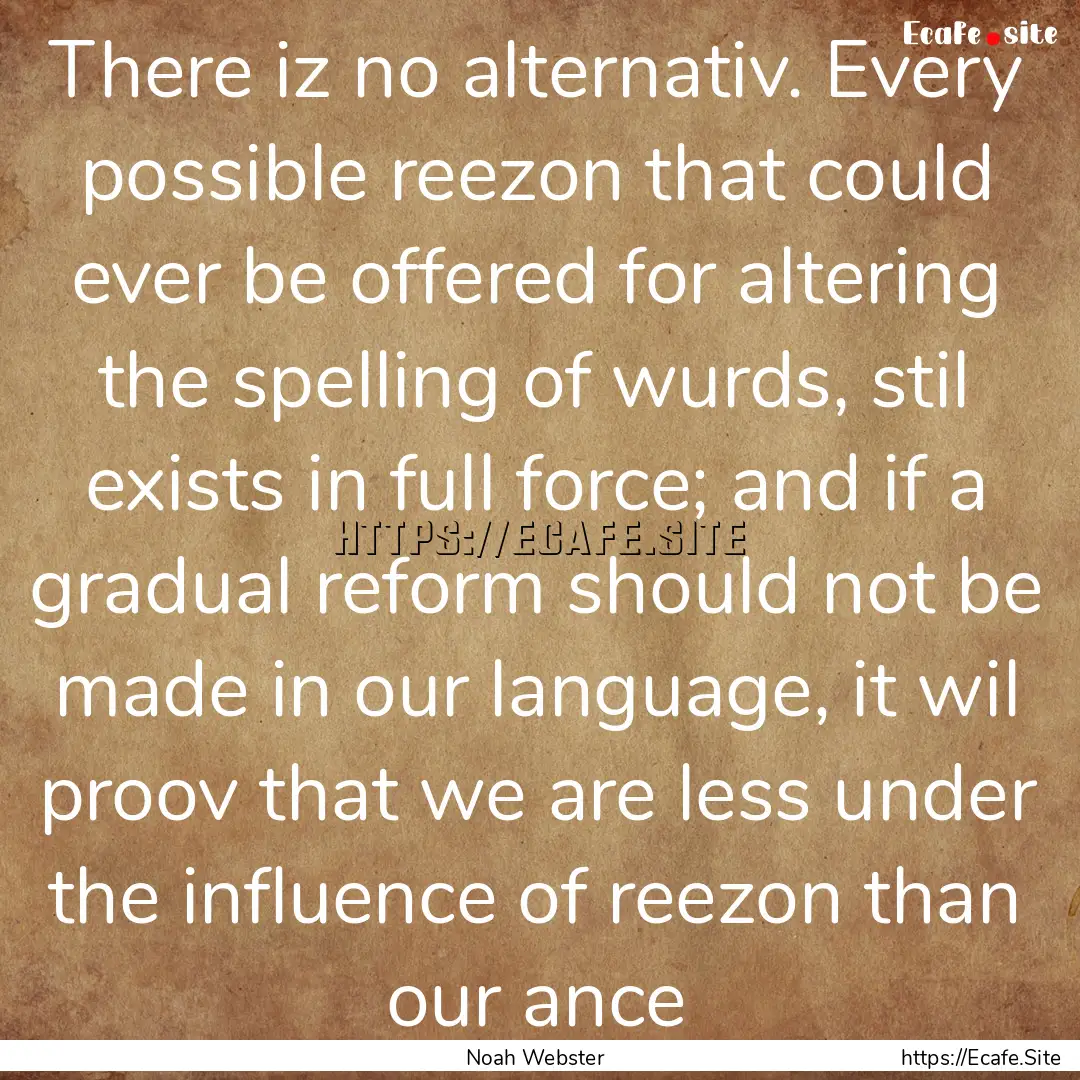 Ecafe.site

There iz no alternativ. Every possible reezon that could ever be offered for altering the spelling of wurds, stil exists in full force; and if a gradual reform should not be made in our language, it wil proov that we are less under the influence of reezon than our ance

HTTPS://ECAFE.SITE

Noah Webster

https://Ecafe.Site